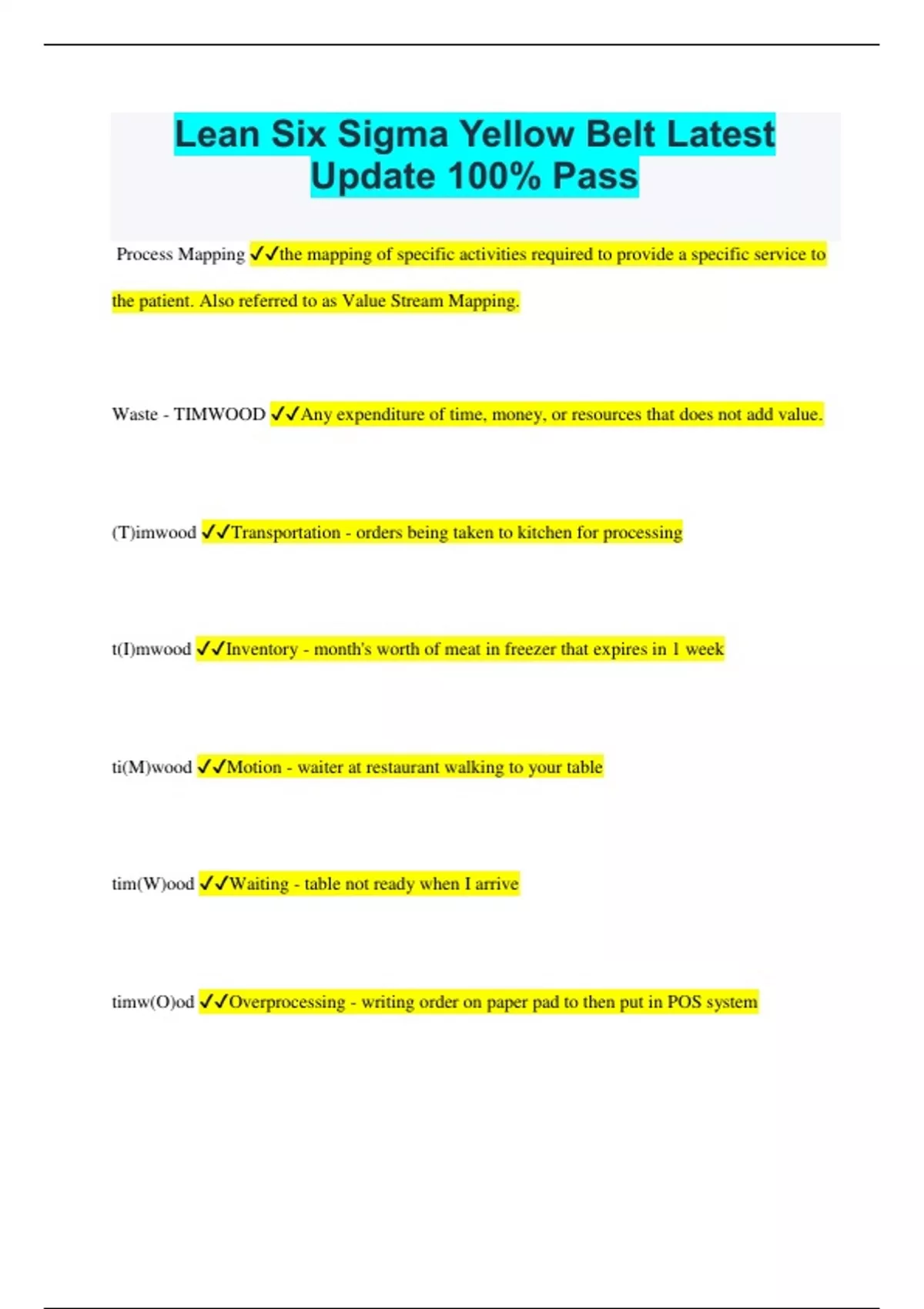 Lean Six Sigma Yellow Belt Latest Update 100% Pass

Process Mapping ✓✓the mapping of specific activities required to provide a specific service to the patient. Also referred to as Value Stream Mapping.

Waste - TIMWOOD ✓✓Any expenditure of time, money, or resources that does not add value.

(T)imwood ✓✓Transportation - orders being taken to kitchen for processing

t(I)mwood ✓✓Inventory - month's worth of meat in freezer that expires in 1 week

ti(M)wood ✓✓Motion - waiter at restaurant walking to your table

tim(W)ood ✓✓Waiting - table not ready when I arrive

timw(O)od ✓✓Overprocessing - writing order on paper pad to then put in POS system